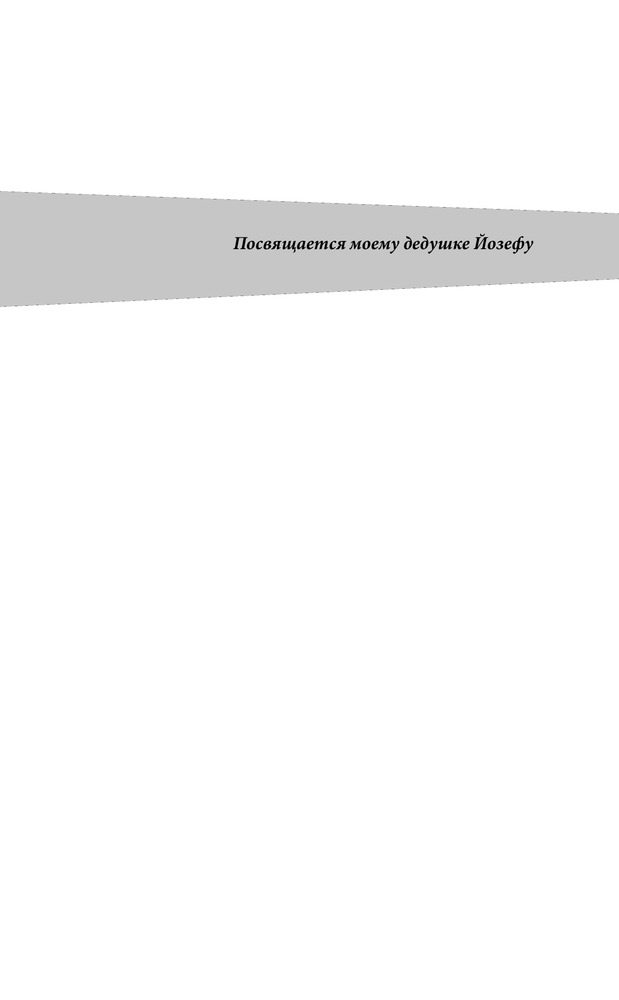 Посвящается моему дедушке Йозефу